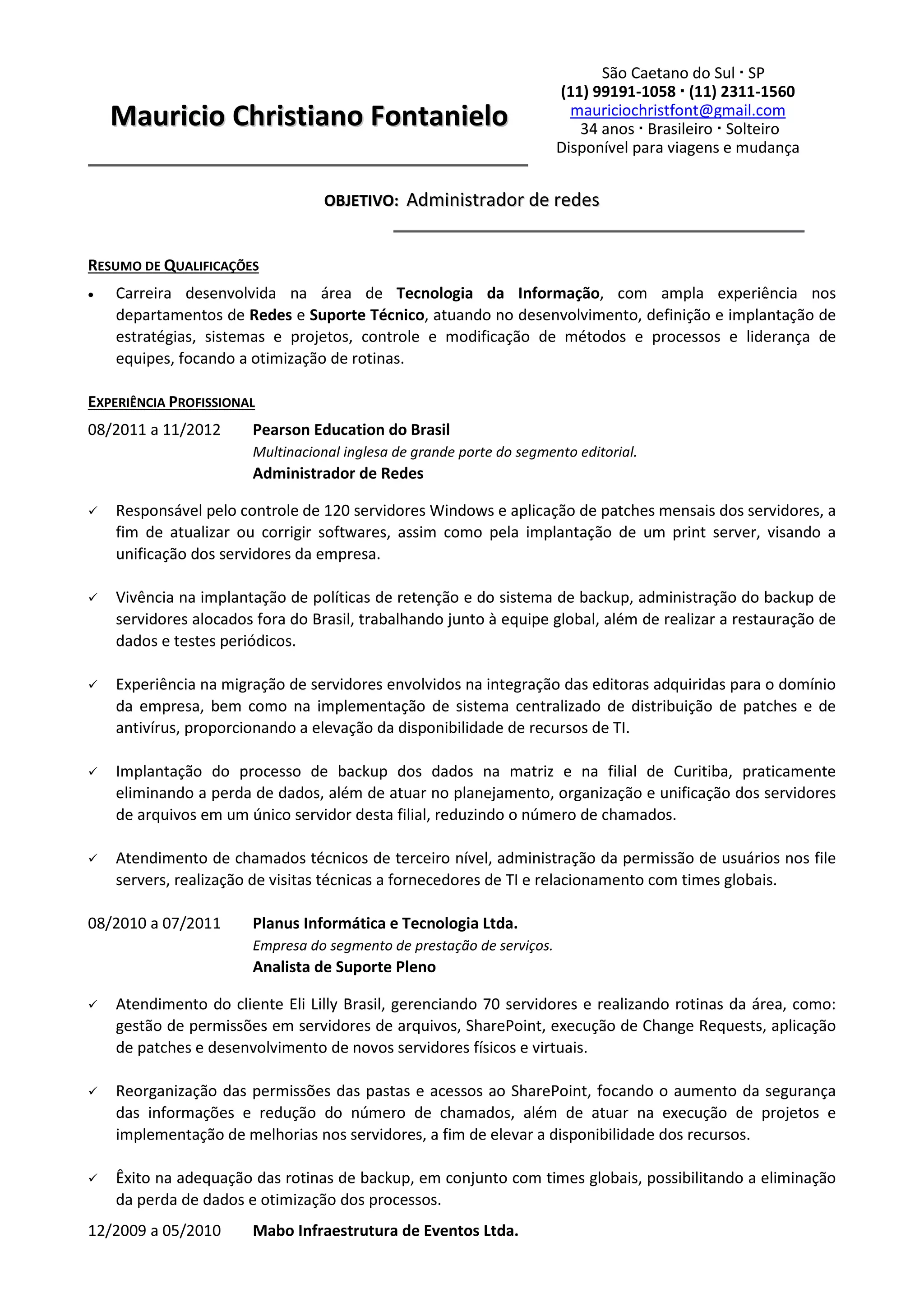 Mauricio Christiano Fontanielo

São Caetano do Sul · SP
(11) 99191-1058 · (11) 2311-1560
mauriciochristfont@gmail.com
34 anos · Brasileiro · Solteiro
Disponível para viagens e mudança

OBJETIVO: Administrador de redes

RESUMO DE QUALIFICAÇÕES

• Carreira desenvolvida na área de Tecnologia da Informação, com ampla experiência nos departamentos de Redes e Suporte Técnico, atuando no desenvolvimento, definição e implantação de estratégias, sistemas e projetos, controle e modificação de métodos e processos e liderança de equipes, focando a otimização de rotinas.

EXPERIÊNCIA PROFISSIONAL

08/2011 a 11/2012 Pearson Education do Brasil
Multinacional inglesa de grande porte do segmento editorial.
Administrador de Redes

✓ Responsável pelo controle de 120 servidores Windows e aplicação de patches mensais dos servidores, a fim de atualizar ou corrigir softwares, assim como pela implantação de um print server, visando a unificação dos servidores da empresa.

✓ Vivência na implantação de políticas de retenção e do sistema de backup, administração do backup de servidores alocados fora do Brasil, trabalhando junto à equipe global, além de realizar a restauração de dados e testes periódicos.

✓ Experiência na migração de servidores envolvidos na integração das editoras adquiridas para o domínio da empresa, bem como na implementação de sistema centralizado de distribuição de patches e de antivírus, proporcionando a elevação da disponibilidade de recursos de TI.

✓ Implantação do processo de backup dos dados na matriz e na filial de Curitiba, praticamente eliminando a perda de dados, além de atuar no planejamento, organização e unificação dos servidores de arquivos em um único servidor desta filial, reduzindo o número de chamados.

✓ Atendimento de chamados técnicos de terceiro nível, administração da permissão de usuários nos file servers, realização de visitas técnicas a fornecedores de TI e relacionamento com times globais.

08/2010 a 07/2011 Planus Informática e Tecnologia Ltda.
Empresa do segmento de prestação de serviços.
Analista de Suporte Pleno

✓ Atendimento do cliente Eli Lilly Brasil, gerenciando 70 servidores e realizando rotinas da área, como: gestão de permissões em servidores de arquivos, SharePoint, execução de Change Requests, aplicação de patches e desenvolvimento de novos servidores físicos e virtuais.

✓ Reorganização das permissões das pastas e acessos ao SharePoint, focando o aumento da segurança das informações e redução do número de chamados, além de atuar na execução de projetos e implementação de melhorias nos servidores, a fim de elevar a disponibilidade dos recursos.

✓ Êxito na adequação das rotinas de backup, em conjunto com times globais, possibilitando a eliminação da perda de dados e otimização dos processos.

12/2009 a 05/2010 Mabo Infraestrutura de Eventos Ltda.